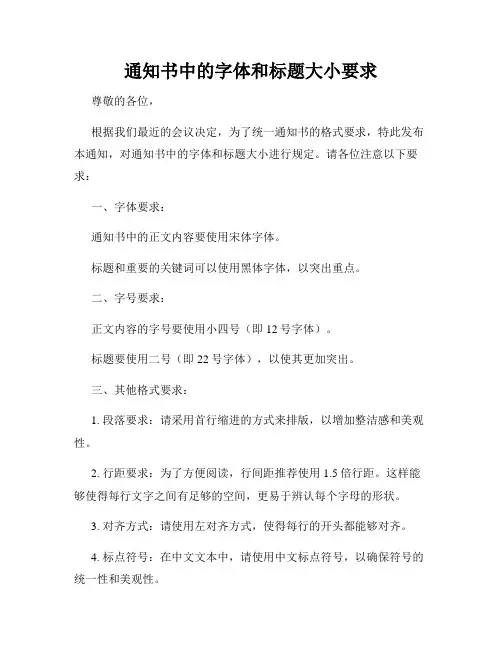 通知书中的字体和标题大小要求

尊敬的各位，

根据我们最近的会议决定，为了统一通知书的格式要求，特此发布本通知，对通知书中的字体和标题大小进行规定。请各位注意以下要求：

一、字体要求：

通知书中的正文内容要使用宋体字体。

标题和重要的关键词可以使用黑体字体，以突出重点。

二、字号要求：

正文内容的字号要使用小四号（即 12 号字体）。

标题要使用二号（即 22 号字体），以使其更加突出。

三、其他格式要求：

1. 段落要求：请采用首行缩进的方式来排版，以增加整洁感和美观性。

2. 行距要求：为了方便阅读，行间距推荐使用 1.5 倍行距。这样能够使得每行文字之间有足够的空间，更易于辨认每个字母的形状。

3. 对齐方式：请使用左对齐方式，使得每行的开头都能够对齐。

4. 标点符号：在中文文本中，请使用中文标点符号，以确保符号的统一性和美观性。